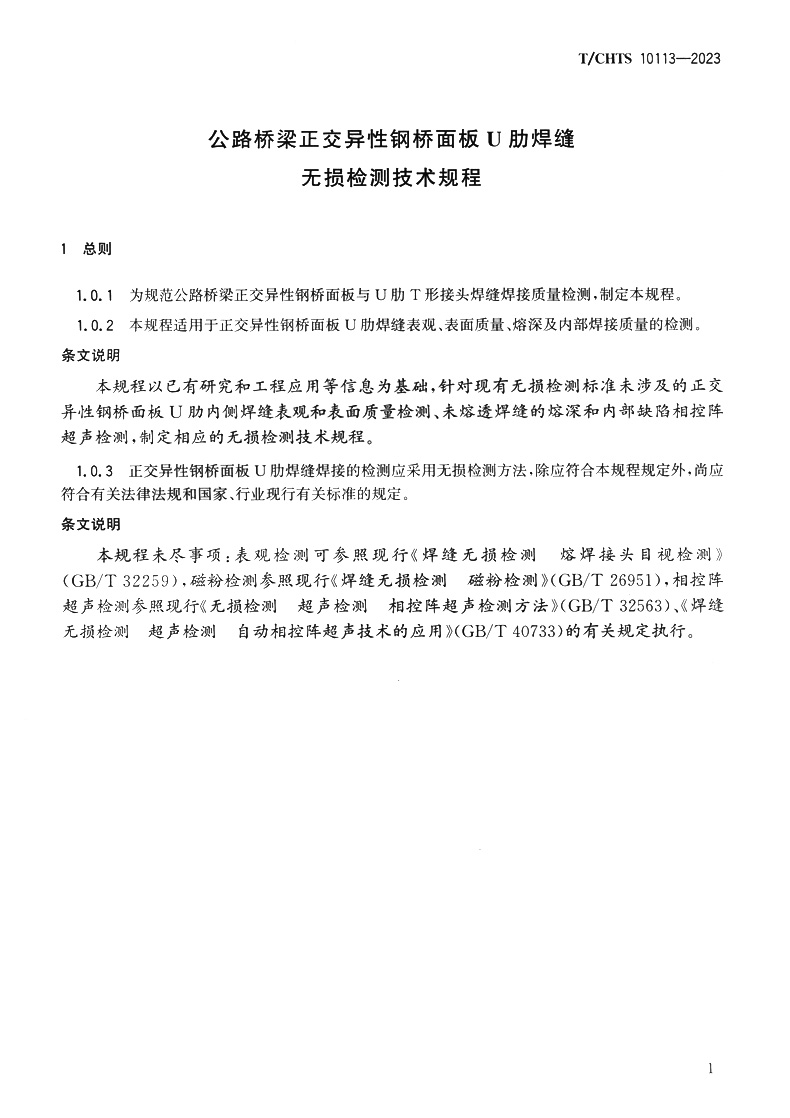 T/CHTS 10113—2023

公路桥梁正交异性钢桥面板 U 肋焊缝
无损检测技术规程

1 总则

1.0.1 为规范公路桥梁正交异性钢桥面板与 U 肋 T 形接头焊缝焊接质量检测，制定本规程。

1.0.2 本规程适用于正交异性钢桥面板 U 肋焊缝表观、表面质量、熔深及内部焊接质量的检测。

条文说明

本规程以已有研究和工程应用等信息为基础，针对现有无损检测标准未涉及的正交异性钢桥面板 U 肋内侧焊缝表观和表面质量检测、未熔透焊缝的熔深和内部缺陷相控阵超声检测，制定相应的无损检测技术规程。

1.0.3 正交异性钢桥面板 U 肋焊缝焊接的检测应采用无损检测方法，除应符合本规程规定外，尚应符合有关法律法规和国家、行业现行有关标准的规定。

条文说明

本规程未尽事项：表观检测可参照现行《焊缝无损检测　熔焊接头目视检测》(GB/T 32259)，磁粉检测参照现行《焊缝无损检测　磁粉检测》(GB/T 26951)，相控阵超声检测参照现行《无损检测　超声检测　相控阵超声检测方法》(GB/T 32563)、《焊缝无损检测　超声检测　自动相控阵超声技术的应用》(GB/T 40733)的有关规定执行。

1